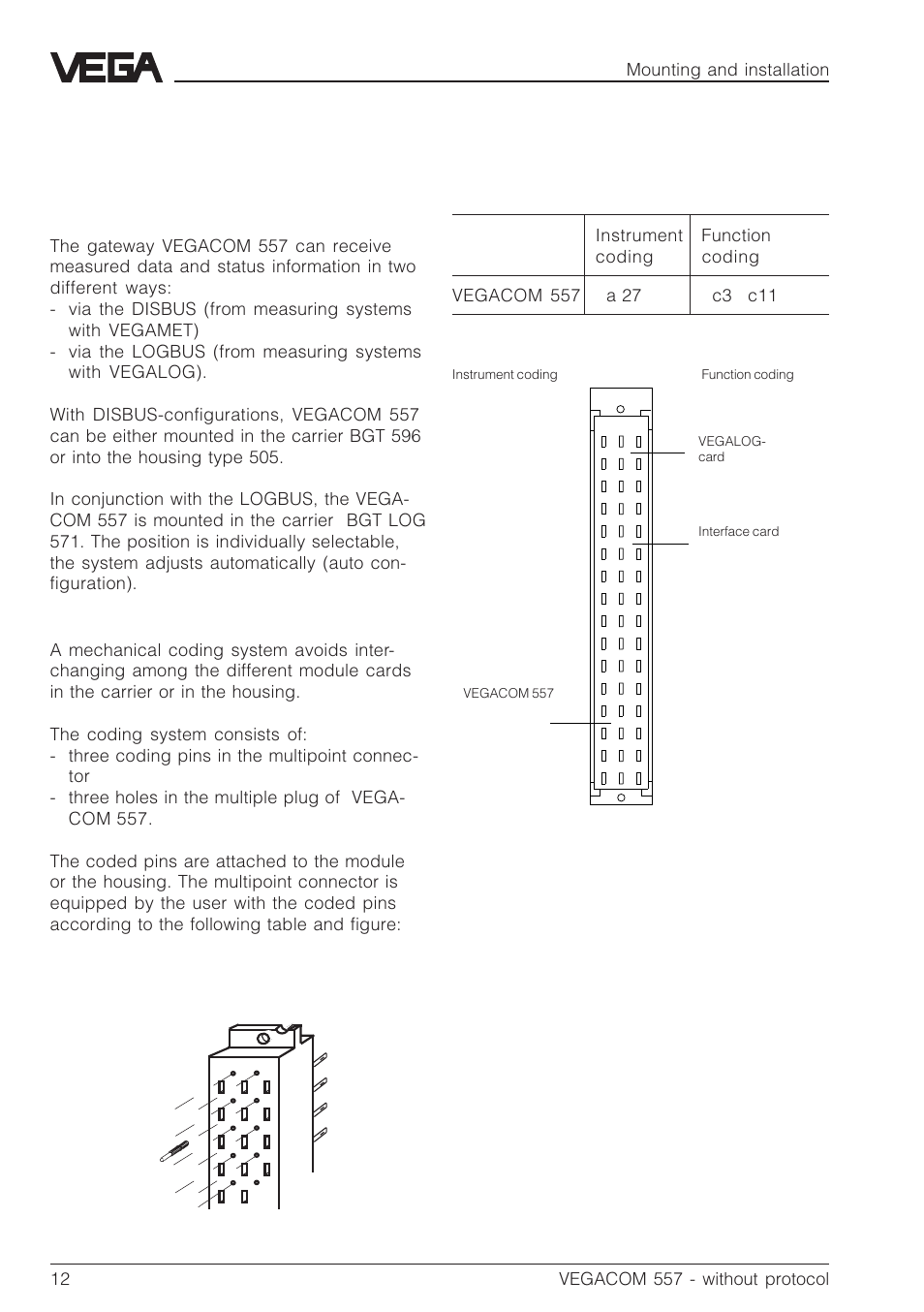 VEGA

Mounting and installation

The gateway VEGACOM 557 can receive measured data and status information in two different ways:
- via the DISBUS (from measuring systems with VEGAMET)
- via the LOGBUS (from measuring systems with VEGALOG).

With DISBUS-configurations, VEGACOM 557 can be either mounted in the carrier BGT 596 or into the housing type 505.

In conjunction with the LOGBUS, the VEGACOM 557 is mounted in the carrier BGT LOG 571. The position is individually selectable, the system adjusts automatically (auto configuration).

A mechanical coding system avoids interchanging among the different module cards in the carrier or in the housing.

The coding system consists of:
- three coding pins in the multipoint connector
- three holes in the multiple plug of VEGACOM 557.

The coded pins are attached to the module or the housing. The multipoint connector is equipped by the user with the coded pins according to the following table and figure:

| | Instrument coding | Function coding |
|---|---|---|
| VEGACOM 557 | a 27 | c3 c11 |

Instrument coding

Function coding

VEGALOG-card

Interface card

VEGACOM 557

12

VEGACOM 557 - without protocol